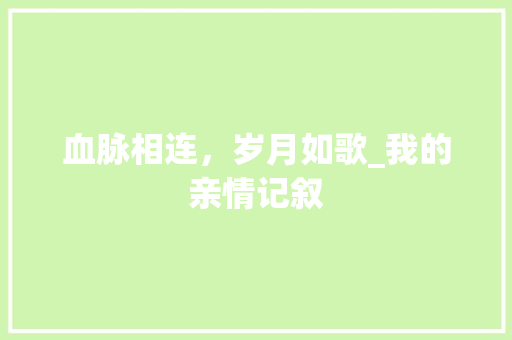 血脉相连，岁月如歌_我的亲情记叙